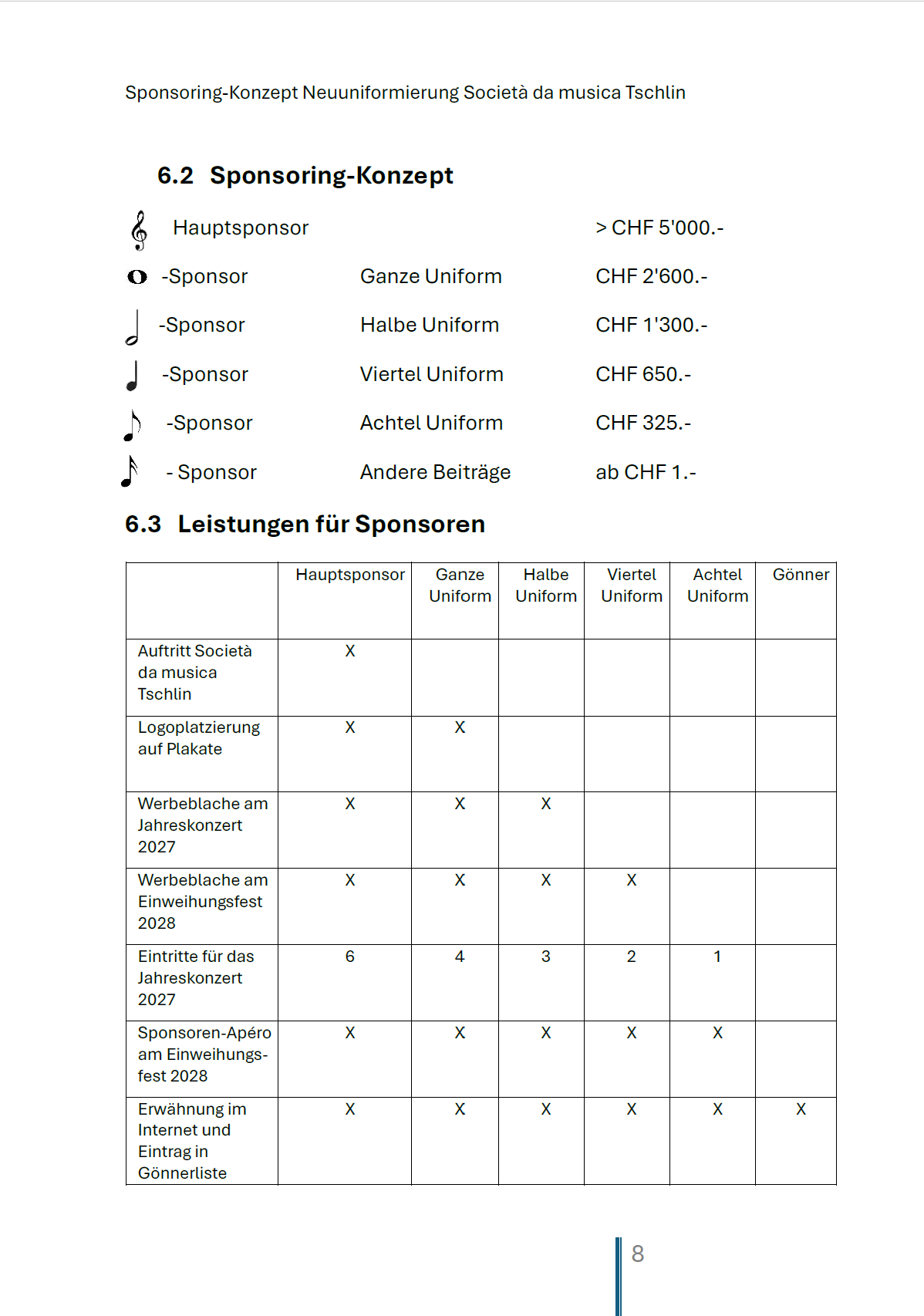 Sponsoring-Konzept Neuuniformierung Società da musica Tschlin

6.2 Sponsoring-Konzept

Hauptsponsor > CHF 5'000.-

-Sponsor Ganze Uniform CHF 2'600.-

-Sponsor Halbe Uniform CHF 1'300.-

-Sponsor Viertel Uniform CHF 650.-

-Sponsor Achtel Uniform CHF 325.-

- Sponsor Andere Beiträge ab CHF 1.-

6.3 Leistungen für Sponsoren

|  | Hauptsponsor | Ganze Uniform | Halbe Uniform | Viertel Uniform | Achtel Uniform | Gönner |
|---|---|---|---|---|---|---|
| Auftritt Società da musica Tschlin | X |  |  |  |  |  |
| Logoplatzierung auf Plakate | X | X |  |  |  |  |
| Werbeblache am Jahreskonzert 2027 | X | X | X |  |  |  |
| Werbeblache am Einweihungsfest 2028 | X | X | X | X |  |  |
| Eintritte für das Jahreskonzert 2027 | 6 | 4 | 3 | 2 | 1 |  |
| Sponsoren-Apéro am Einweihungsfest 2028 | X | X | X | X | X |  |
| Erwähnung im Internet und Eintrag in Gönnerliste | X | X | X | X | X | X |

8